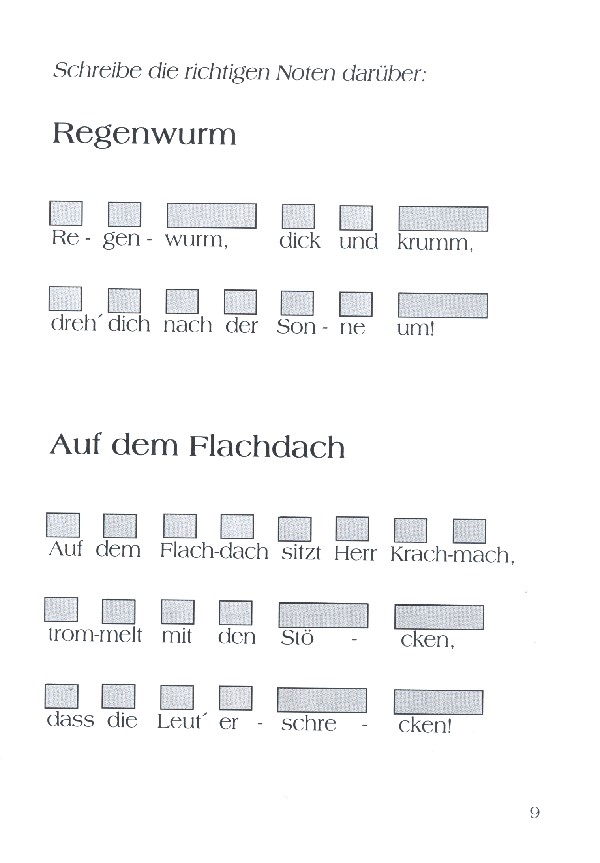 Schreibe die richtigen Noten darüber:

Regenwurm

Re - gen - wurm, dick und krumm,

dreh´ dich nach der Son - ne um!

Auf dem Flachdach

Auf dem Flach-dach sitzt Herr Krach-mach,

trom-melt mit den Stö - cken,

dass die Leut´ er - schre - cken!

9